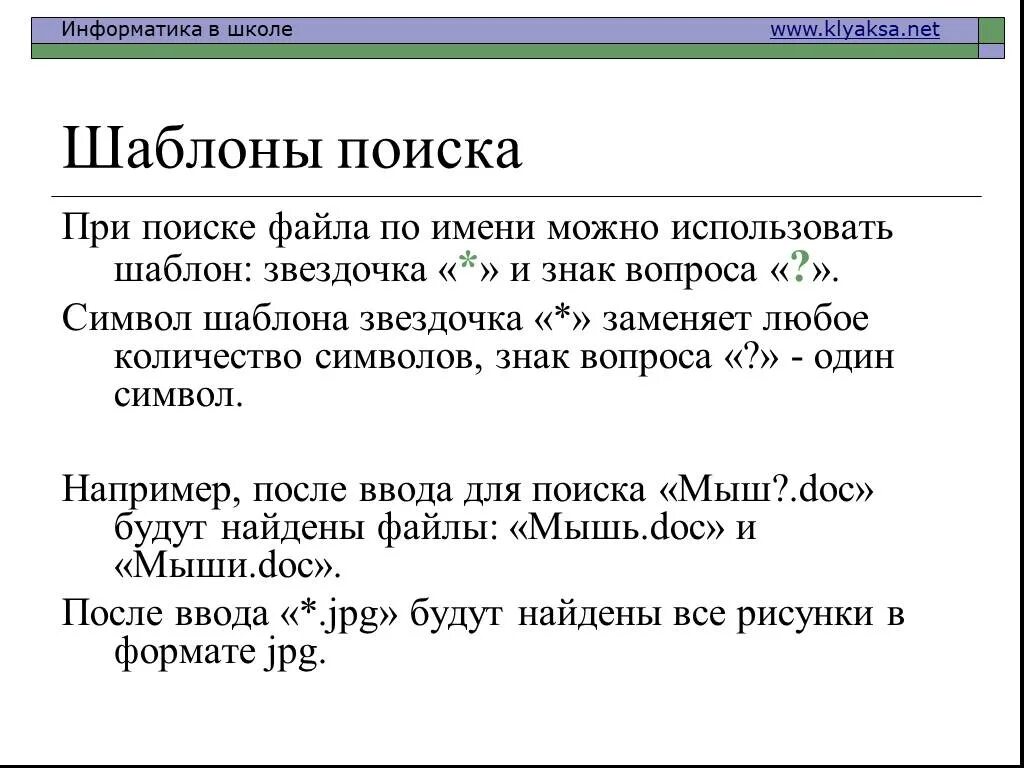 Информатика в школе www.klyaksa.net

Шаблоны поиска

При поиске файла по имени можно использовать шаблон: звездочка «*» и знак вопроса «?».

Символ шаблона звездочка «*» заменяет любое количество символов, знак вопроса «?» - один символ.

Например, после ввода для поиска «Мыш?.doc» будут найдены файлы: «Мышь.doc» и «Мыши.doc».

После ввода «*.jpg» будут найдены все рисунки в формате jpg.